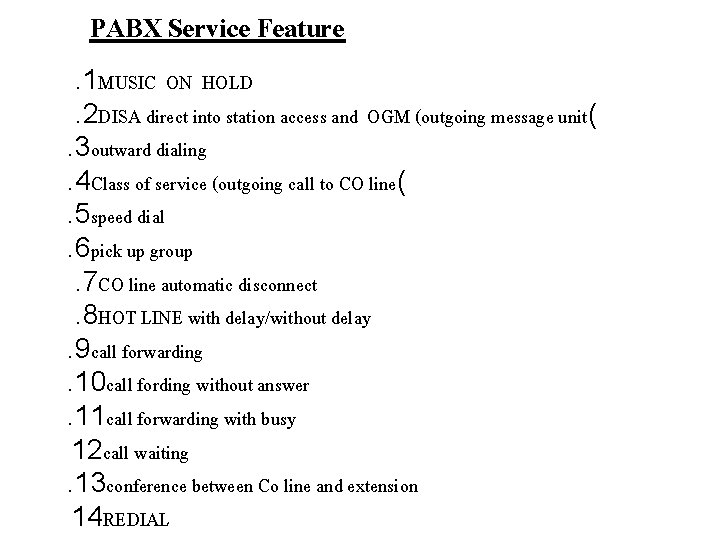 PABX Service Feature

.1MUSIC ON HOLD

.2DISA direct into station access and OGM (outgoing message unit(

.3outward dialing

.4Class of service (outgoing call to CO line(

.5speed dial

.6pick up group

.7CO line automatic disconnect

.8HOT LINE with delay/without delay

.9call forwarding

.10call fording without answer

.11call forwarding with busy

12call waiting

.13conference between Co line and extension

14REDIAL